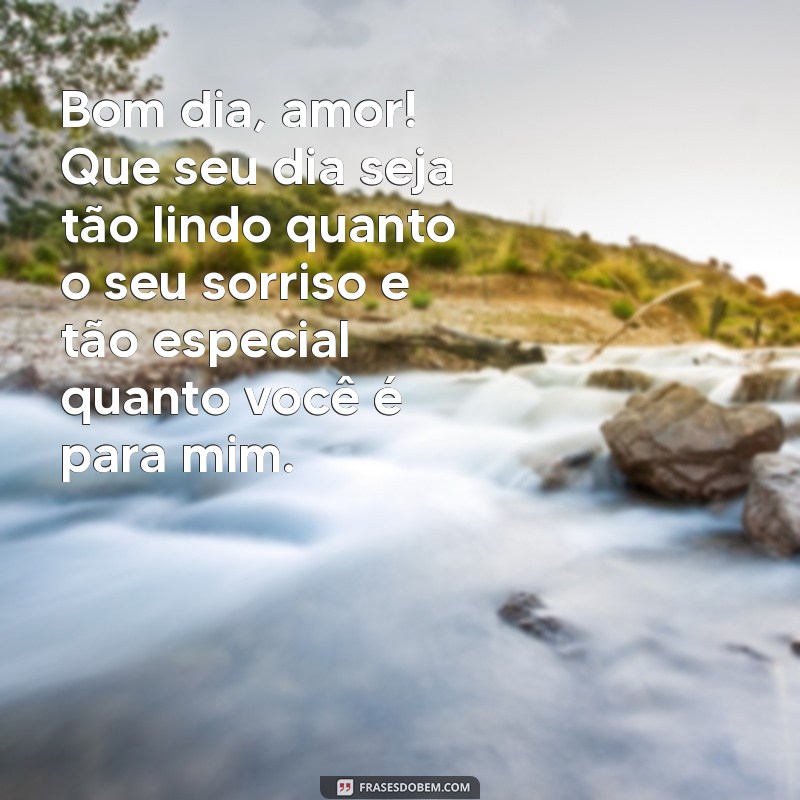 Bom dia, amor! Que seu dia seja tão lindo quanto o seu sorriso e tão especial quanto você é para mim.

FRASESDOBEM.COM